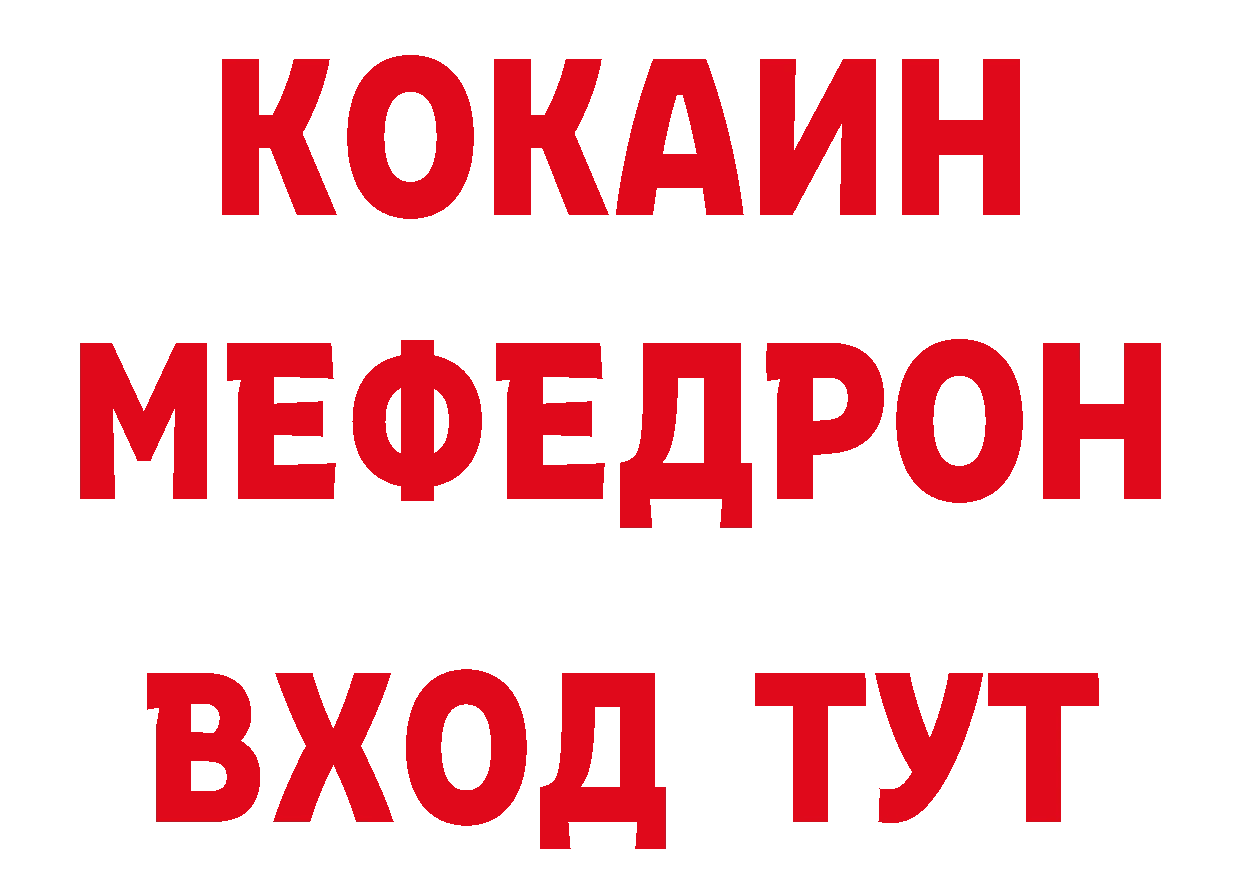 КОКАИН
МЕФЕДРОН
ВХОД ТУТ